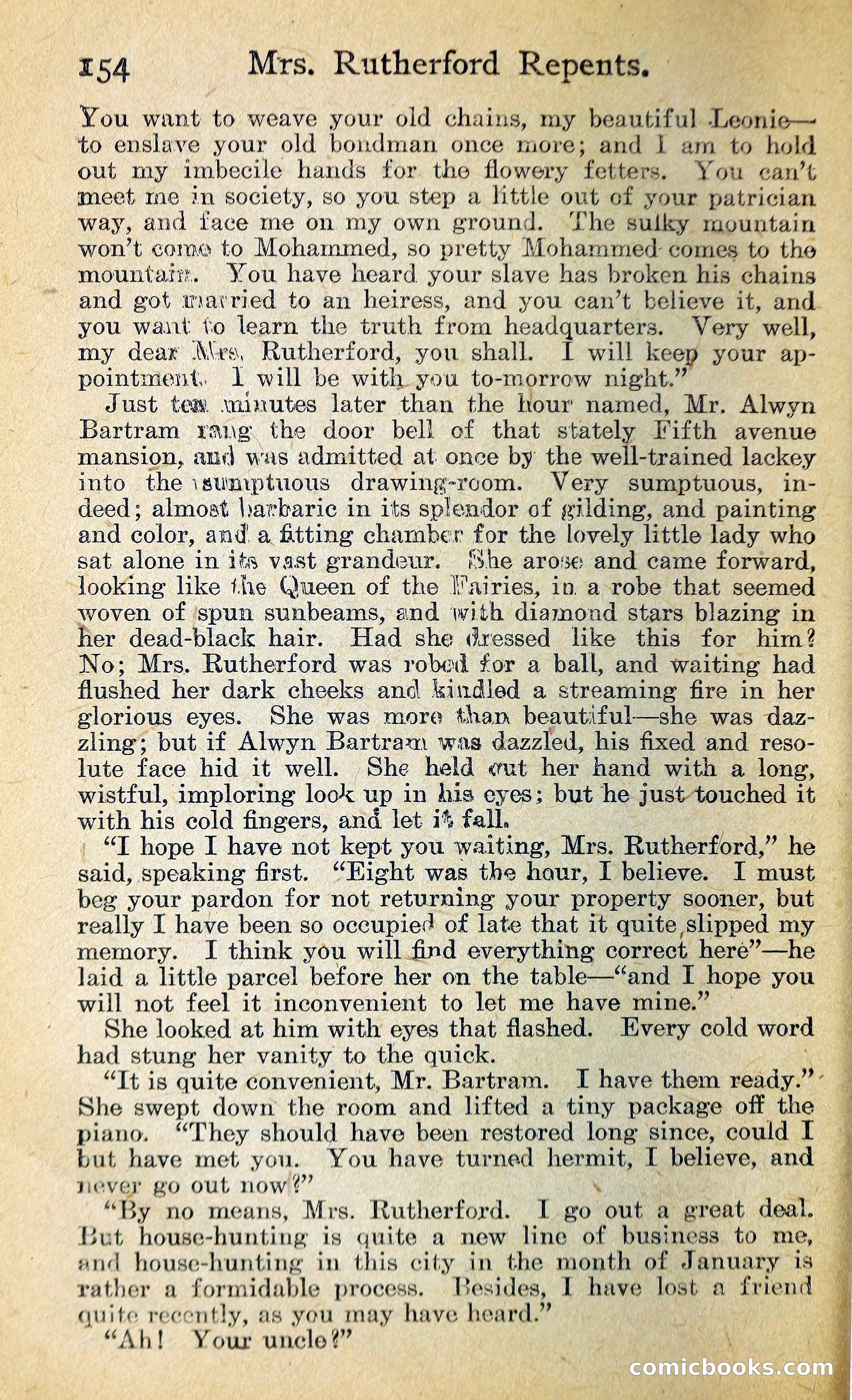 154 Mrs. Rutherford Repents.

You want to weave your old chains, my beautiful Leonie—to enslave your old bondman once more; and I am to hold out my imbecile hands for the flowery fetters. You can't meet me in society, so you step a little out of your patrician way, and face me on my own ground. The sulky mountain won't come to Mohammed, so pretty Mohammed comes to the mountain. You have heard your slave has broken his chains and got married to an heiress, and you can't believe it, and you want to learn the truth from headquarters. Very well, my dear Mrs. Rutherford, you shall. I will keep your appointment. I will be with you to-morrow night."

Just ten minutes later than the hour named, Mr. Alwyn Bartram rang the door bell of that stately Fifth avenue mansion, and was admitted at once by the well-trained lackey into the sumptuous drawing-room. Very sumptuous, indeed; almost barbaric in its splendor of gilding, and painting and color, and a fitting chamber for the lovely little lady who sat alone in its vast grandeur. She arose and came forward, looking like the Queen of the Fairies, in a robe that seemed woven of spun sunbeams, and with diamond stars blazing in her dead-black hair. Had she dressed like this for him? No; Mrs. Rutherford was robed for a ball, and waiting had flushed her dark cheeks and kindled a streaming fire in her glorious eyes. She was more than beautiful—she was dazzling; but if Alwyn Bartram was dazzled, his fixed and resolute face hid it well. She held out her hand with a long, wistful, imploring look up in his eyes; but he just touched it with his cold fingers, and let it fall.

"I hope I have not kept you waiting, Mrs. Rutherford," he said, speaking first. "Eight was the hour, I believe. I must beg your pardon for not returning your property sooner, but really I have been so occupied of late that it quite slipped my memory. I think you will find everything correct here"—he laid a little parcel before her on the table—"and I hope you will not feel it inconvenient to let me have mine."

She looked at him with eyes that flashed. Every cold word had stung her vanity to the quick.

"It is quite convenient, Mr. Bartram. I have them ready." She swept down the room and lifted a tiny package off the piano. "They should have been restored long since, could I but have met you. You have turned hermit, I believe, and never go out now?"

"By no means, Mrs. Rutherford. I go out a great deal. But house-hunting is quite a new line of business to me, and house-hunting in this city in the month of January is rather a formidable process. Besides, I have lost a friend quite recently, as you may have heard."

"Ah! Your uncle?"

comicbooks.com